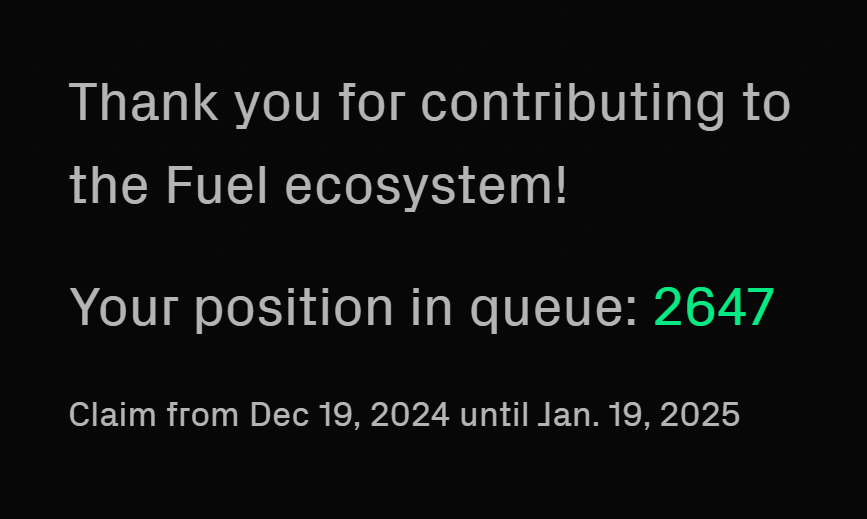 Thank you for contributing to the Fuel ecosystem!

Your position in queue: 2647

Claim from Dec 19, 2024 until Jan. 19, 2025